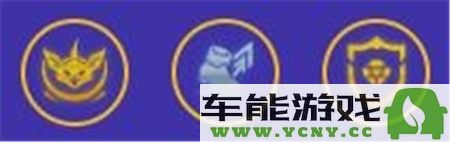 车能游戏
WWW.YCNY.CC